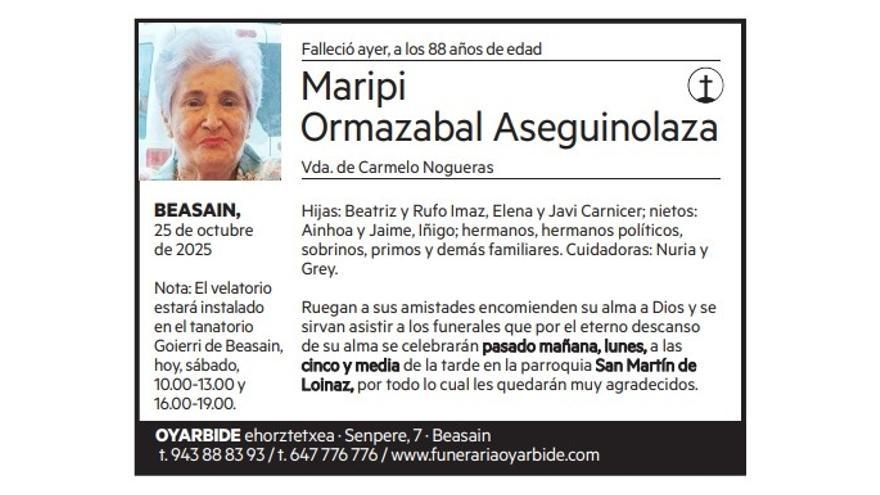 Falleció ayer, a los 88 años de edad

Maripi
Ormazabal Aseguinolaza

Vda. de Carmelo Nogueras

BEASAIN,
25 de octubre de 2025

Nota: El velatorio estará instalado en el tanatorio Goierri de Beasain, hoy, sábado, 10.00-13.00 y 16.00-19.00.

Hijas: Beatriz y Rufo Imaz, Elena y Javi Carnicer; nietos: Ainhoa y Jaime, Iñigo; hermanos, hermanos políticos, sobrinos, primos y demás familiares. Cuidadoras: Nuria y Grey.

Ruegan a sus amistades encomienden su alma a Dios y se sirvan asistir a los funerales que por el eterno descanso de su alma se celebrarán pasado mañana, lunes, a las cinco y media de la tarde en la parroquia San Martín de Loinaz, por todo lo cual les quedarán muy agradecidos.

OYARBIDE ehorztetxea · Senpere, 7 · Beasain
t. 943 88 83 93 / t. 647 776 776 / www.funerariaoyarbide.com